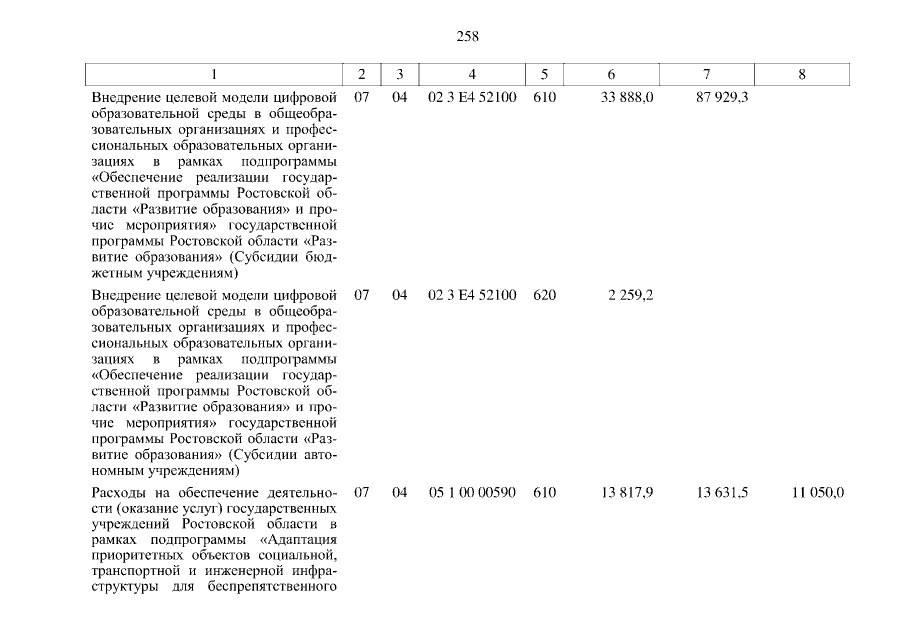 258

| 1 | 2 | 3 | 4 | 5 | 6 | 7 | 8 |
|---|---|---|---|---|---|---|---|
| Внедрение целевой модели цифровой образовательной среды в общеобразовательных организациях и профессиональных образовательных организациях в рамках подпрограммы «Обеспечение реализации государственной программы Ростовской области «Развитие образования» и прочие мероприятия» государственной программы Ростовской области «Развитие образования» (Субсидии бюджетным учреждениям) | 07 | 04 | 02 3 E4 52100 | 610 | 33 888,0 | 87 929,3 | |
| Внедрение целевой модели цифровой образовательной среды в общеобразовательных организациях и профессиональных образовательных организациях в рамках подпрограммы «Обеспечение реализации государственной программы Ростовской области «Развитие образования» и прочие мероприятия» государственной программы Ростовской области «Развитие образования» (Субсидии автономным учреждениям) | 07 | 04 | 02 3 E4 52100 | 620 | 2 259,2 | | |
| Расходы на обеспечение деятельности (оказание услуг) государственных учреждений Ростовской области в рамках подпрограммы «Адаптация приоритетных объектов социальной, транспортной и инженерной инфраструктуры для беспрепятственного | 07 | 04 | 05 1 00 00590 | 610 | 13 817,9 | 13 631,5 | 11 050,0 |